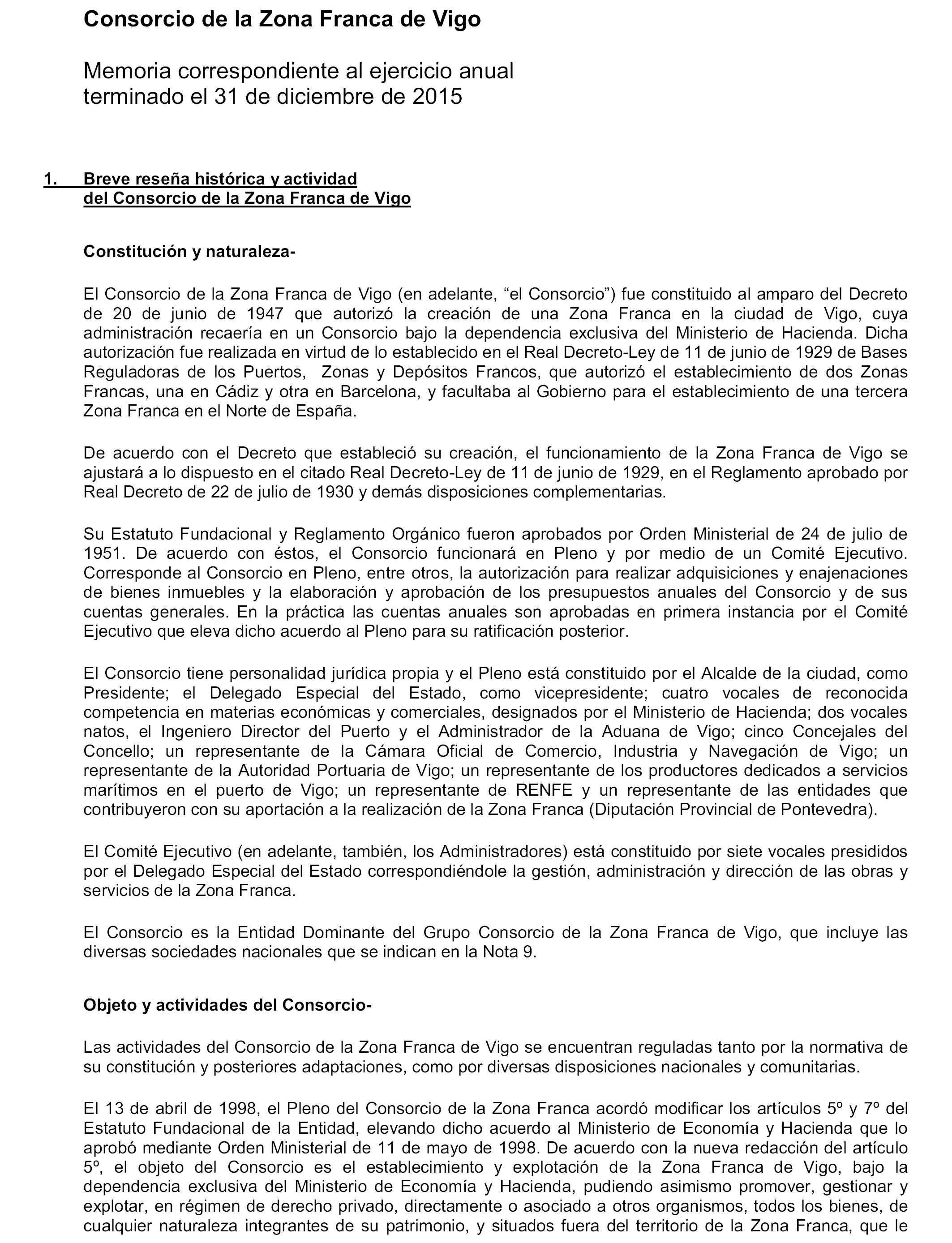 Consorcio de la Zona Franca de Vigo

Memoria correspondiente al ejercicio anual terminado el 31 de diciembre de 2015

1. Breve reseña histórica y actividad del Consorcio de la Zona Franca de Vigo

Constitución y naturaleza-

El Consorcio de la Zona Franca de Vigo (en adelante, “el Consorcio”) fue constituido al amparo del Decreto de 20 de junio de 1947 que autorizó la creación de una Zona Franca en la ciudad de Vigo, cuya administración recaería en un Consorcio bajo la dependencia exclusiva del Ministerio de Hacienda. Dicha autorización fue realizada en virtud de lo establecido en el Real Decreto-Ley de 11 de junio de 1929 de Bases Reguladoras de los Puertos, Zonas y Depósitos Francos, que autorizó el establecimiento de dos Zonas Francas, una en Cádiz y otra en Barcelona, y facultaba al Gobierno para el establecimiento de una tercera Zona Franca en el Norte de España.

De acuerdo con el Decreto que estableció su creación, el funcionamiento de la Zona Franca de Vigo se ajustará a lo dispuesto en el citado Real Decreto-Ley de 11 de junio de 1929, en el Reglamento aprobado por Real Decreto de 22 de julio de 1930 y demás disposiciones complementarias.

Su Estatuto Fundacional y Reglamento Orgánico fueron aprobados por Orden Ministerial de 24 de julio de 1951. De acuerdo con éstos, el Consorcio funcionará en Pleno y por medio de un Comité Ejecutivo. Corresponde al Consorcio en Pleno, entre otros, la autorización para realizar adquisiciones y enajenaciones de bienes inmuebles y la elaboración y aprobación de los presupuestos anuales del Consorcio y de sus cuentas generales. En la práctica las cuentas anuales son aprobadas en primera instancia por el Comité Ejecutivo que eleva dicho acuerdo al Pleno para su ratificación posterior.

El Consorcio tiene personalidad jurídica propia y el Pleno está constituido por el Alcalde de la ciudad, como Presidente; el Delegado Especial del Estado, como vicepresidente; cuatro vocales de reconocida competencia en materias económicas y comerciales, designados por el Ministerio de Hacienda; dos vocales natos, el Ingeniero Director del Puerto y el Administrador de la Aduana de Vigo; cinco Concejales del Concello; un representante de la Cámara Oficial de Comercio, Industria y Navegación de Vigo; un representante de la Autoridad Portuaria de Vigo; un representante de los productores dedicados a servicios marítimos en el puerto de Vigo; un representante de RENFE y un representante de las entidades que contribuyeron con su aportación a la realización de la Zona Franca (Diputación Provincial de Pontevedra).

El Comité Ejecutivo (en adelante, también, los Administradores) está constituido por siete vocales presididos por el Delegado Especial del Estado correspondiéndole la gestión, administración y dirección de las obras y servicios de la Zona Franca.

El Consorcio es la Entidad Dominante del Grupo Consorcio de la Zona Franca de Vigo, que incluye las diversas sociedades nacionales que se indican en la Nota 9.

Objeto y actividades del Consorcio-

Las actividades del Consorcio de la Zona Franca de Vigo se encuentran reguladas tanto por la normativa de su constitución y posteriores adaptaciones, como por diversas disposiciones nacionales y comunitarias.

El 13 de abril de 1998, el Pleno del Consorcio de la Zona Franca acordó modificar los artículos 5º y 7º del Estatuto Fundacional de la Entidad, elevando dicho acuerdo al Ministerio de Economía y Hacienda que lo aprobó mediante Orden Ministerial de 11 de mayo de 1998. De acuerdo con la nueva redacción del artículo 5º, el objeto del Consorcio es el establecimiento y explotación de la Zona Franca de Vigo, bajo la dependencia exclusiva del Ministerio de Economía y Hacienda, pudiendo asimismo promover, gestionar y explotar, en régimen de derecho privado, directamente o asociado a otros organismos, todos los bienes, de cualquier naturaleza integrantes de su patrimonio, y situados fuera del territorio de la Zona Franca, que le